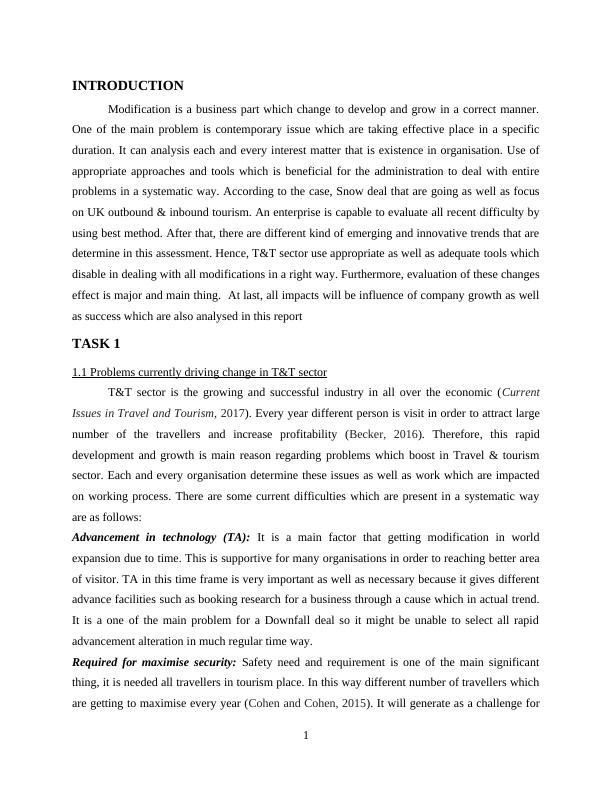 INTRODUCTION

Modification is a business part which change to develop and grow in a correct manner. One of the main problem is contemporary issue which are taking effective place in a specific duration. It can analysis each and every interest matter that is existence in organisation. Use of appropriate approaches and tools which is beneficial for the administration to deal with entire problems in a systematic way. According to the case, Snow deal that are going as well as focus on UK outbound & inbound tourism. An enterprise is capable to evaluate all recent difficulty by using best method. After that, there are different kind of emerging and innovative trends that are determine in this assessment. Hence, T&T sector use appropriate as well as adequate tools which disable in dealing with all modifications in a right way. Furthermore, evaluation of these changes effect is major and main thing. At last, all impacts will be influence of company growth as well as success which are also analysed in this report

TASK 1

1.1 Problems currently driving change in T&T sector

T&T sector is the growing and successful industry in all over the economic (Current Issues in Travel and Tourism, 2017). Every year different person is visit in order to attract large number of the travellers and increase profitability (Becker, 2016). Therefore, this rapid development and growth is main reason regarding problems which boost in Travel & tourism sector. Each and every organisation determine these issues as well as work which are impacted on working process. There are some current difficulties which are present in a systematic way are as follows:

Advancement in technology (TA): It is a main factor that getting modification in world expansion due to time. This is supportive for many organisations in order to reaching better area of visitor. TA in this time frame is very important as well as necessary because it gives different advance facilities such as booking research for a business through a cause which in actual trend. It is a one of the main problem for a Downfall deal so it might be unable to select all rapid advancement alteration in much regular time way.

Required for maximise security: Safety need and requirement is one of the main significant thing, it is needed all travellers in tourism place. In this way different number of travellers which are getting to maximise every year (Cohen and Cohen, 2015). It will generate as a challenge for

1